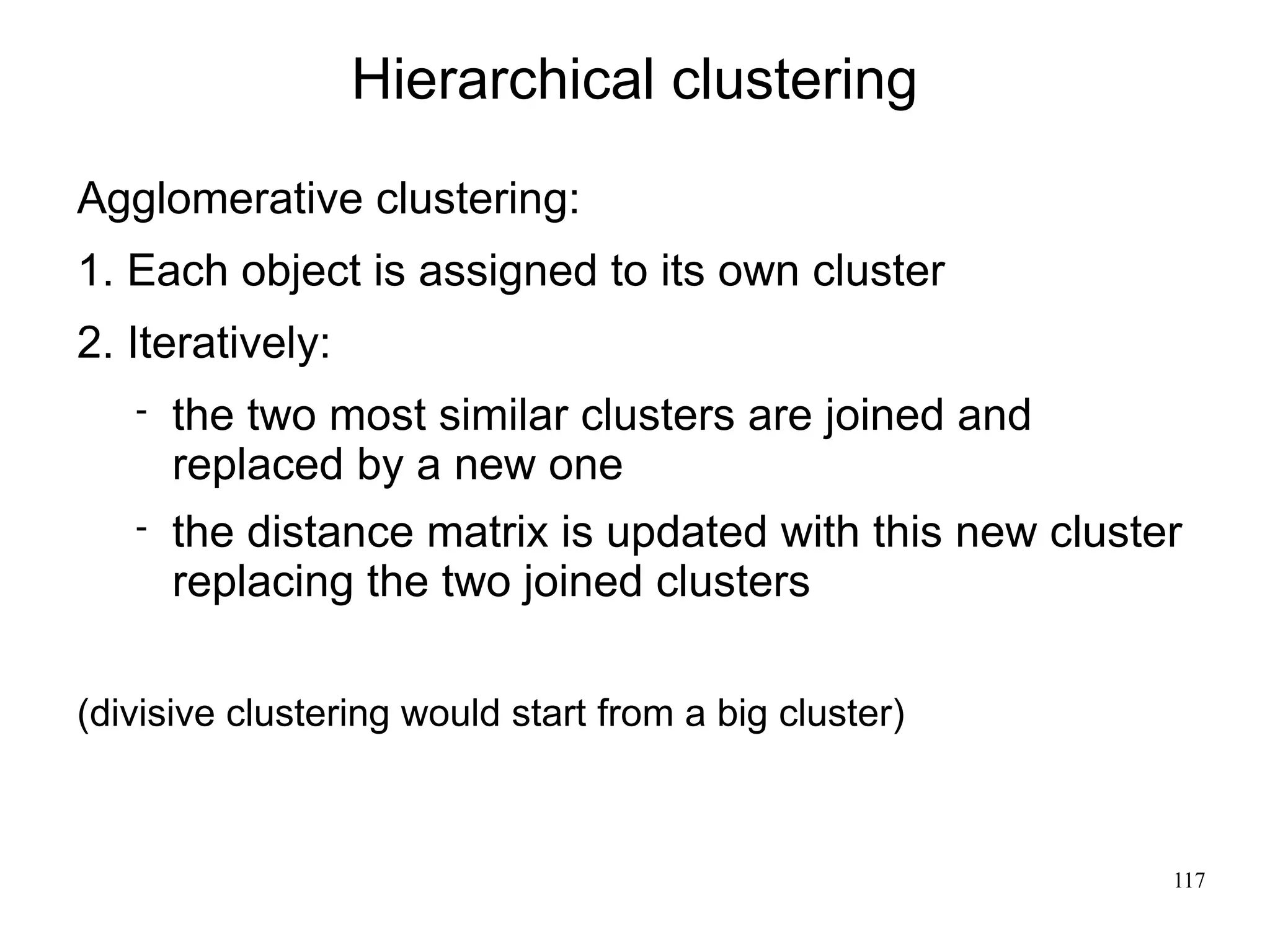 Hierarchical clustering

Agglomerative clustering:

1. Each object is assigned to its own cluster

2. Iteratively:

- the two most similar clusters are joined and replaced by a new one

- the distance matrix is updated with this new cluster replacing the two joined clusters

(divisive clustering would start from a big cluster)

117